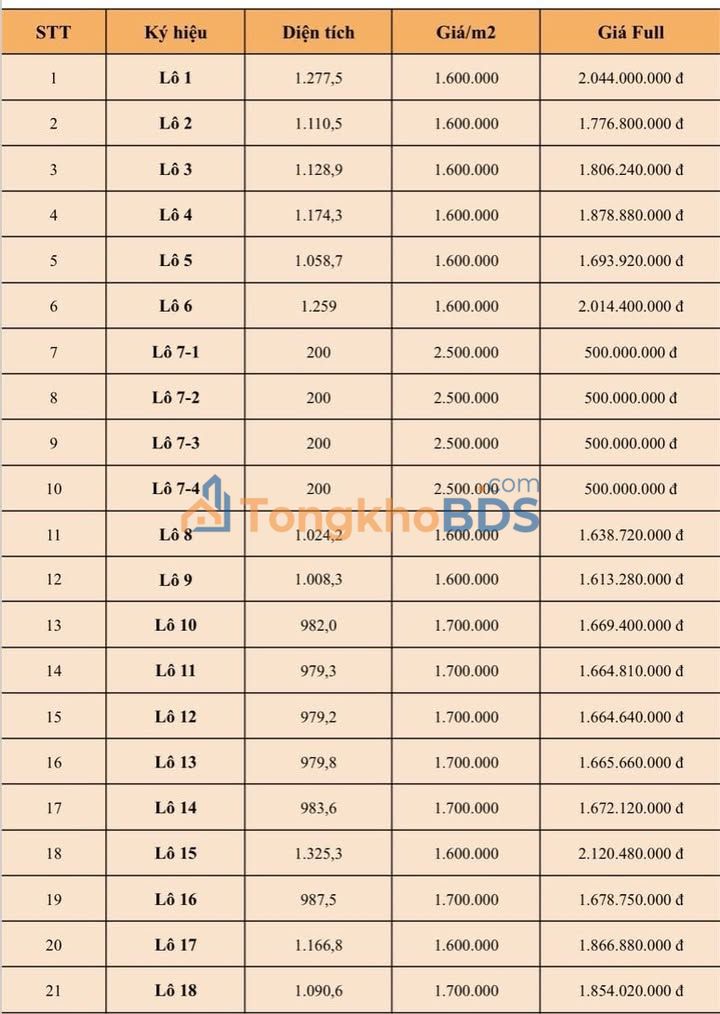 | STT | Ký hiệu | Diện tích | Giá/m2 | Giá Full |
|---|---|---|---|---|
| 1 | Lô 1 | 1.277,5 | 1.600.000 | 2.044.000.000 đ |
| 2 | Lô 2 | 1.110,5 | 1.600.000 | 1.776.800.000 đ |
| 3 | Lô 3 | 1.128,9 | 1.600.000 | 1.806.240.000 đ |
| 4 | Lô 4 | 1.174,3 | 1.600.000 | 1.878.880.000 đ |
| 5 | Lô 5 | 1.058,7 | 1.600.000 | 1.693.920.000 đ |
| 6 | Lô 6 | 1.259 | 1.600.000 | 2.014.400.000 đ |
| 7 | Lô 7-1 | 200 | 2.500.000 | 500.000.000 đ |
| 8 | Lô 7-2 | 200 | 2.500.000 | 500.000.000 đ |
| 9 | Lô 7-3 | 200 | 2.500.000 | 500.000.000 đ |
| 10 | Lô 7-4 | 200 | 2.500.000 | 500.000.000 đ |
| 11 | Lô 8 | 1.024,2 | 1.600.000 | 1.638.720.000 đ |
| 12 | Lô 9 | 1.008,3 | 1.600.000 | 1.613.280.000 đ |
| 13 | Lô 10 | 982,0 | 1.700.000 | 1.669.400.000 đ |
| 14 | Lô 11 | 979,3 | 1.700.000 | 1.664.810.000 đ |
| 15 | Lô 12 | 979,2 | 1.700.000 | 1.664.640.000 đ |
| 16 | Lô 13 | 979,8 | 1.700.000 | 1.665.660.000 đ |
| 17 | Lô 14 | 983,6 | 1.700.000 | 1.672.120.000 đ |
| 18 | Lô 15 | 1.325,3 | 1.600.000 | 2.120.480.000 đ |
| 19 | Lô 16 | 987,5 | 1.700.000 | 1.678.750.000 đ |
| 20 | Lô 17 | 1.166,8 | 1.600.000 | 1.866.880.000 đ |
| 21 | Lô 18 | 1.090,6 | 1.700.000 | 1.854.020.000 đ |

TongkhoBDS.com